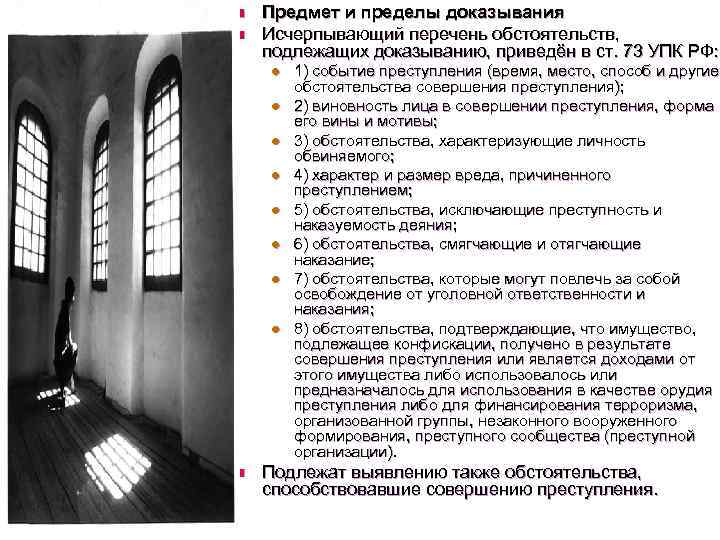 Предмет и пределы доказывания

Исчерпывающий перечень обстоятельств, подлежащих доказыванию, приведён в ст. 73 УПК РФ:

1) событие преступления (время, место, способ и другие обстоятельства совершения преступления);

2) виновность лица в совершении преступления, форма его вины и мотивы;

3) обстоятельства, характеризующие личность обвиняемого;

4) характер и размер вреда, причиненного преступлением;

5) обстоятельства, исключающие преступность и наказуемость деяния;

6) обстоятельства, смягчающие и отягчающие наказание;

7) обстоятельства, которые могут повлечь за собой освобождение от уголовной ответственности и наказания;

8) обстоятельства, подтверждающие, что имущество, подлежащее конфискации, получено в результате совершения преступления или является доходами от этого имущества либо использовалось или предназначалось для использования в качестве орудия преступления либо для финансирования терроризма, организованной группы, незаконного вооруженного формирования, преступного сообщества (преступной организации).

Подлежат выявлению также обстоятельства, способствовавшие совершению преступления.